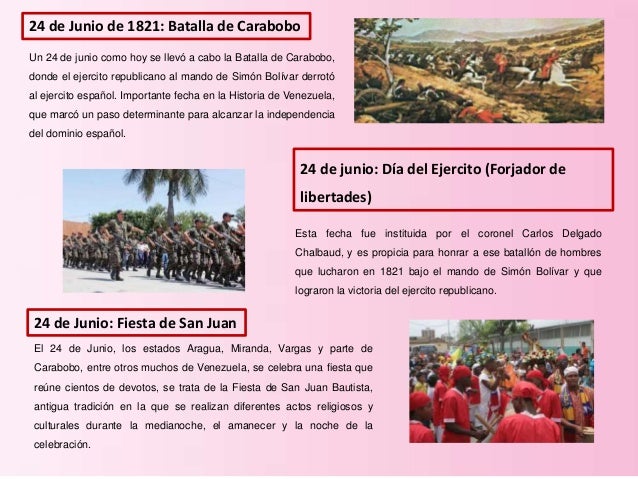 24 de Junio de 1821: Batalla de Carabobo

Un 24 de junio como hoy se llevó a cabo la Batalla de Carabobo, donde el ejercito republicano al mando de Simón Bolívar derrotó al ejercito español. Importante fecha en la Historia de Venezuela, que marcó un paso determinante para alcanzar la independencia del dominio español.

24 de junio: Día del Ejercito (Forjador de libertades)

Esta fecha fue instituida por el coronel Carlos Delgado Chalbaud, y es propicia para honrar a ese batallón de hombres que lucharon en 1821 bajo el mando de Simón Bolívar y que lograron la victoria del ejercito republicano.

24 de Junio: Fiesta de San Juan

El 24 de Junio, los estados Aragua, Miranda, Vargas y parte de Carabobo, entre otros muchos de Venezuela, se celebra una fiesta que reúne cientos de devotos, se trata de la Fiesta de San Juan Bautista, antigua tradición en la que se realizan diferentes actos religiosos y culturales durante la medianoche, el amanecer y la noche de la celebración.